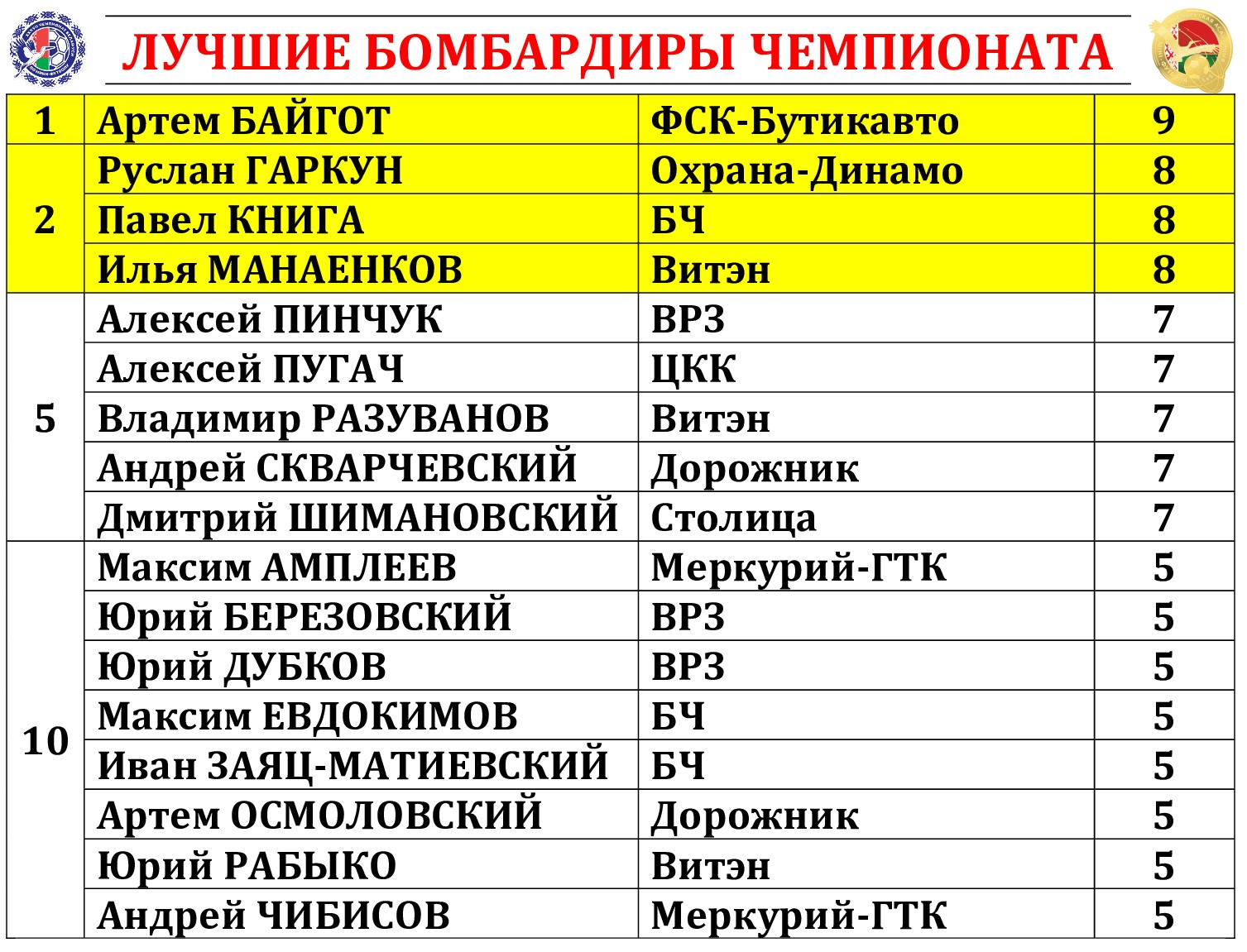 ЛУЧШИЕ БОМБАРДИРЫ ЧЕМПИОНАТА

| | | | |
|---|---|---|---|
| 1 | Артем БАЙГОТ | ФСК-Бутикавто | 9 |
| 2 | Руслан ГАРКУН | Охрана-Динамо | 8 |
| | Павел КНИГА | БЧ | 8 |
| | Илья МАНАЕНКОВ | Витэн | 8 |
| 5 | Алексей ПИНЧУК | ВРЗ | 7 |
| | Алексей ПУГАЧ | ЦКК | 7 |
| | Владимир РАЗУВАНОВ | Витэн | 7 |
| | Андрей СКВАРЧЕВСКИЙ | Дорожник | 7 |
| | Дмитрий ШИМАНОВСКИЙ | Столица | 7 |
| 10 | Максим АМПЛЕЕВ | Меркурий-ГТК | 5 |
| | Юрий БЕРЕЗОВСКИЙ | ВРЗ | 5 |
| | Юрий ДУБКОВ | ВРЗ | 5 |
| | Максим ЕВДОКИМОВ | БЧ | 5 |
| | Иван ЗАЯЦ-МАТИЕВСКИЙ | БЧ | 5 |
| | Артем ОСМОЛОВСКИЙ | Дорожник | 5 |
| | Юрий РАБЫКО | Витэн | 5 |
| | Андрей ЧИБИСОВ | Меркурий-ГТК | 5 |